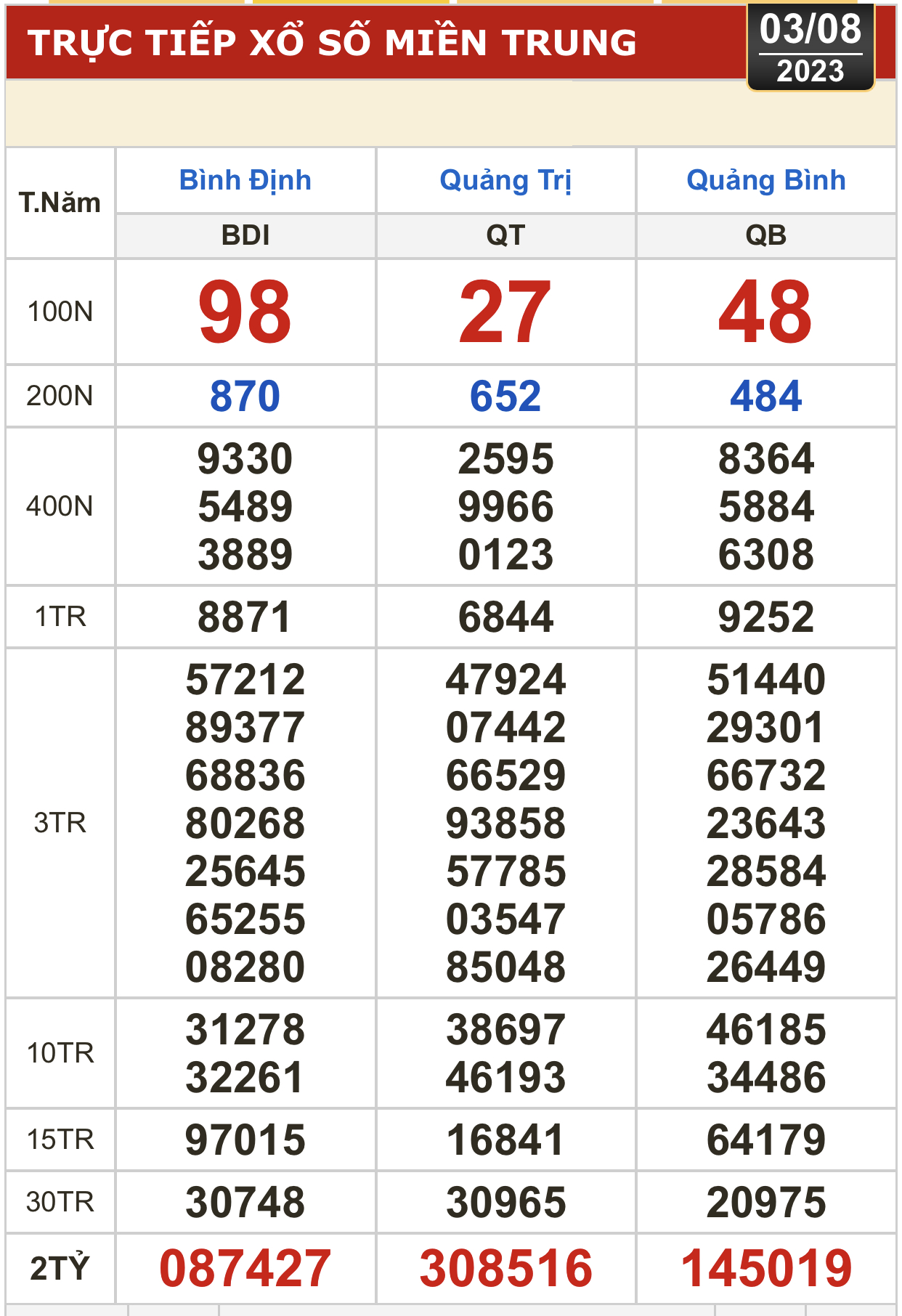 TRỰC TIẾP XỔ SỐ MIỀN TRUNG

03/08
2023

| T.Năm | Bình Định | Quảng Trị | Quảng Bình |
|---|---|---|---|
| | BDI | QT | QB |
| 100N | 98 | 27 | 48 |
| 200N | 870 | 652 | 484 |
| 400N | 9330 5489 3889 | 2595 9966 0123 | 8364 5884 6308 |
| 1TR | 8871 | 6844 | 9252 |
| 3TR | 57212 89377 68836 80268 25645 65255 08280 | 47924 07442 66529 93858 57785 03547 85048 | 51440 29301 66732 23643 28584 05786 26449 |
| 10TR | 31278 32261 | 38697 46193 | 46185 34486 |
| 15TR | 97015 | 16841 | 64179 |
| 30TR | 30748 | 30965 | 20975 |
| 2TỶ | 087427 | 308516 | 145019 |